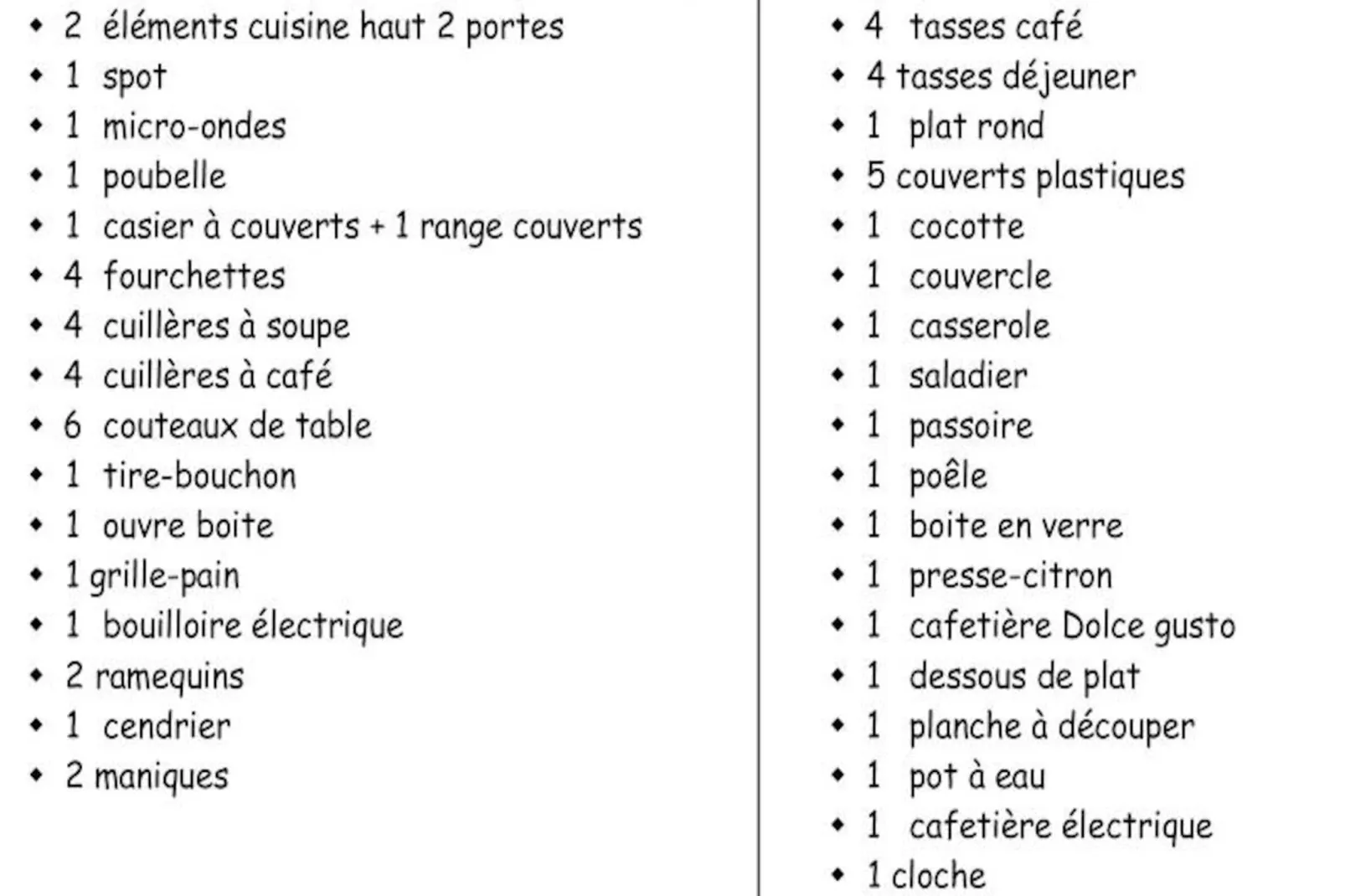 - 2 éléments cuisine haut 2 portes
- 1 spot
- 1 micro-ondes
- 1 poubelle
- 1 casier à couverts + 1 range couverts
- 4 fourchettes
- 4 cuillères à soupe
- 4 cuillères à café
- 6 couteaux de table
- 1 tire-bouchon
- 1 ouvre boite
- 1 grille-pain
- 1 bouilloire électrique
- 2 ramequins
- 1 cendrier
- 2 maniques

- 4 tasses café
- 4 tasses déjeuner
- 1 plat rond
- 5 couverts plastiques
- 1 cocotte
- 1 couvercle
- 1 casserole
- 1 saladier
- 1 passoire
- 1 poêle
- 1 boite en verre
- 1 presse-citron
- 1 cafetière Dolce gusto
- 1 dessous de plat
- 1 planche à découper
- 1 pot à eau
- 1 cafetière électrique
- 1 cloche